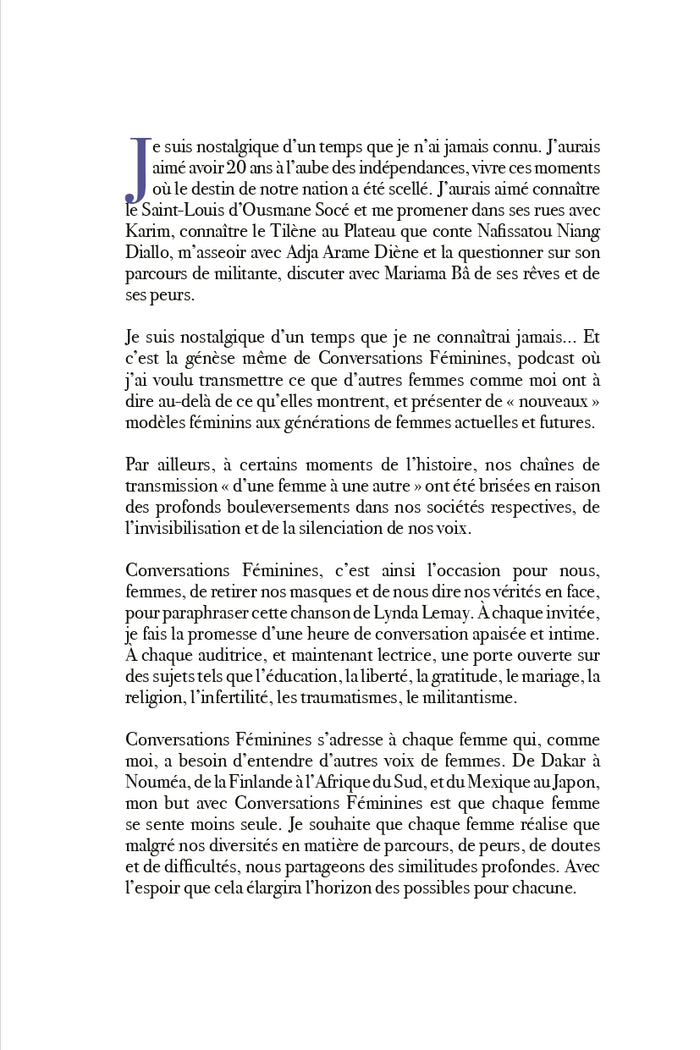 Je suis nostalgique d'un temps que je n'ai jamais connu. J'aurais aimé avoir 20 ans à l'aube des indépendances, vivre ces moments où le destin de notre nation a été scellé. J'aurais aimé connaître le Saint-Louis d'Ousmane Socé et me promener dans ses rues avec Karim, connaître le Tilène au Plateau que conte Nafissatou Niang Diallo, m'asseoir avec Adja Arame Diène et la questionner sur son parcours de militante, discuter avec Mariama Bâ de ses rêves et de ses peurs.

Je suis nostalgique d'un temps que je ne connaîtrai jamais... Et c'est la génèse même de Conversations Féminines, podcast où j'ai voulu transmettre ce que d'autres femmes comme moi ont à dire au-delà de ce qu'elles montrent, et présenter de « nouveaux » modèles féminins aux générations de femmes actuelles et futures.

Par ailleurs, à certains moments de l'histoire, nos chaînes de transmission « d'une femme à une autre » ont été brisées en raison des profonds bouleversements dans nos sociétés respectives, de l'invisibilisation et de la silenciation de nos voix.

Conversations Féminines, c'est ainsi l'occasion pour nous, femmes, de retirer nos masques et de nous dire nos vérités en face, pour paraphraser cette chanson de Lynda Lemay. À chaque invitée, je fais la promesse d'une heure de conversation apaisée et intime. À chaque auditrice, et maintenant lectrice, une porte ouverte sur des sujets tels que l'éducation, la liberté, la gratitude, le mariage, la religion, l'infertilité, les traumatismes, le militantisme.

Conversations Féminines s'adresse à chaque femme qui, comme moi, a besoin d'entendre d'autres voix de femmes. De Dakar à Nouméa, de la Finlande à l'Afrique du Sud, et du Mexique au Japon, mon but avec Conversations Féminines est que chaque femme se sente moins seule. Je souhaite que chaque femme réalise que malgré nos diversités en matière de parcours, de peurs, de doutes et de difficultés, nous partageons des similitudes profondes. Avec l'espoir que cela élargira l'horizon des possibles pour chacune.